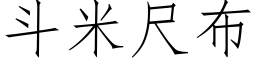 斗米尺布